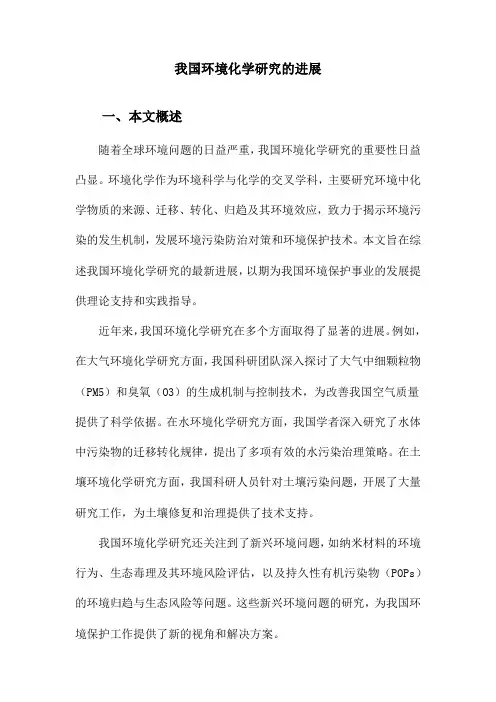 我国环境化学研究的进展

一、本文概述

随着全球环境问题的日益严重，我国环境化学研究的重要性日益凸显。环境化学作为环境科学与化学的交叉学科，主要研究环境中化学物质的来源、迁移、转化、归趋及其环境效应，致力于揭示环境污染的发生机制，发展环境污染防治对策和环境保护技术。本文旨在综述我国环境化学研究的最新进展，以期为我国环境保护事业的发展提供理论支持和实践指导。

近年来，我国环境化学研究在多个方面取得了显著的进展。例如，在大气环境化学研究方面，我国科研团队深入探讨了大气中细颗粒物（PM5）和臭氧（O3）的生成机制与控制技术，为改善我国空气质量提供了科学依据。在水环境化学研究方面，我国学者深入研究了水体中污染物的迁移转化规律，提出了多项有效的水污染治理策略。在土壤环境化学研究方面，我国科研人员针对土壤污染问题，开展了大量研究工作，为土壤修复和治理提供了技术支持。

我国环境化学研究还关注到了新兴环境问题，如纳米材料的环境行为、生态毒理及其环境风险评估，以及持久性有机污染物（POPs）的环境归趋与生态风险等问题。这些新兴环境问题的研究，为我国环境保护工作提供了新的视角和解决方案。